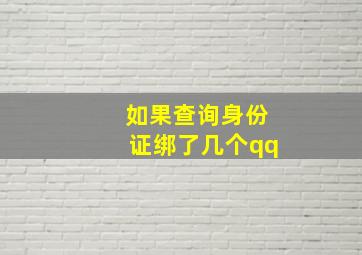 如果查询身份证绑了几个qq